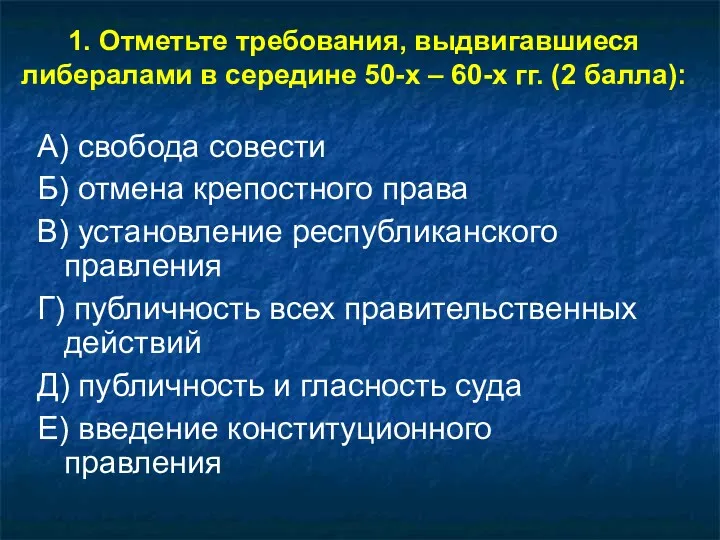 1. Отметьте требования, выдвигавшиеся либералами в середине 50-х – 60-х гг. (2 балла):

А) свобода совести

Б) отмена крепостного права

В) установление республиканского правления

Г) публичность всех правительственных действий

Д) публичность и гласность суда

Е) введение конституционного правления